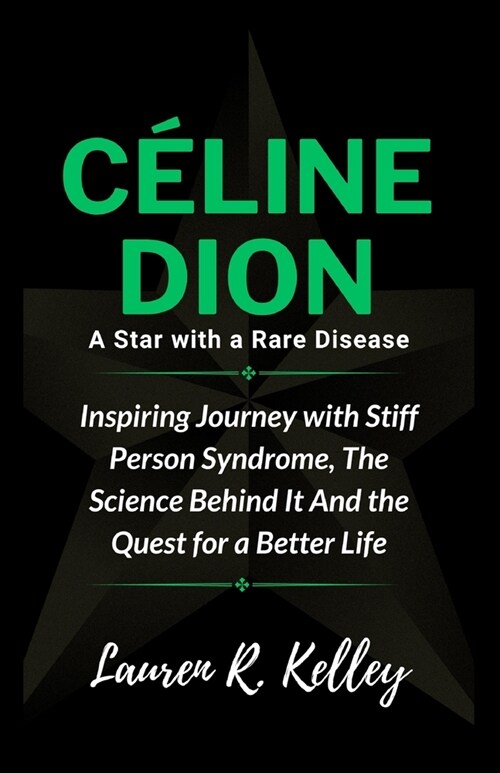 CÉLINE DION

A Star with a Rare Disease

Inspiring Journey with Stiff Person Syndrome, The Science Behind It And the Quest for a Better Life

Lauren R. Kelley